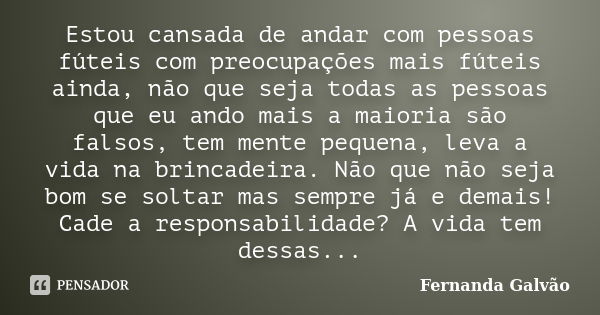 Estou cansada de andar com pessoas fúteis com preocupações mais fúteis ainda, não que seja todas as pessoas que eu ando mais a maioria são falsos, tem mente pequena, leva a vida na brincadeira. Não que não seja bom se soltar mas sempre já e demais! Cade a responsabilidade? A vida tem dessas...

PENSADOR

Fernanda Galvão